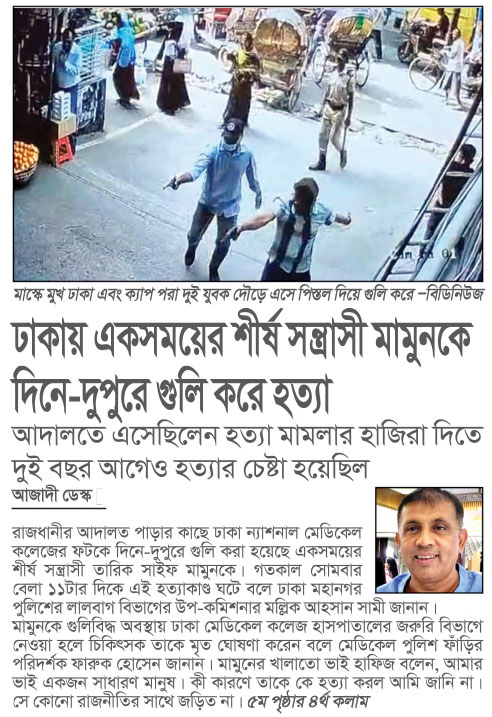 মাস্কে মুখ ঢাকা এবং ক্যাপ পরা দুই যুবক দৌড়ে এসে পিস্তল দিয়ে গুলি করে –বিডিনিউজ

ঢাকায় একসময়ের শীর্ষ সন্ত্রাসী মামুনকে দিনে-দুপুরে গুলি করে হত্যা

আদালতে এসেছিলেন হত্যা মামলার হাজিরা দিতে
দুই বছর আগেও হত্যার চেষ্টা হয়েছিল

আজাদী ডেস্ক

রাজধানীর আদালত পাড়ার কাছে ঢাকা ন্যাশনাল মেডিকেল কলেজের ফটকে দিনে-দুপুরে গুলি করা হয়েছে একসময়ের শীর্ষ সন্ত্রাসী তারিক সাইফ মামুনকে। গতকাল সোমবার বেলা ১১টার দিকে এই হত্যাকাণ্ড ঘটে বলে ঢাকা মহানগর পুলিশের লালবাগ বিভাগের উপ-কমিশনার মল্লিক আহসান সামী জানান। মামুনকে গুলিবিদ্ধ অবস্থায় ঢাকা মেডিকেল কলেজ হাসপাতালের জরুরি বিভাগে নেওয়া হলে চিকিৎসক তাকে মৃত ঘোষণা করেন বলে মেডিকেল পুলিশ ফাঁড়ির পরিদর্শক ফারুক হোসেন জানান। মামুনের খালাতো ভাই হাফিজ বলেন, আমার ভাই একজন সাধারণ মানুষ। কী কারণে তাকে কে হত্যা করল আমি জানি না। সে কোনো রাজনীতির সাথে জড়িত না। ৫ম পৃষ্ঠার ৪র্থ কলাম